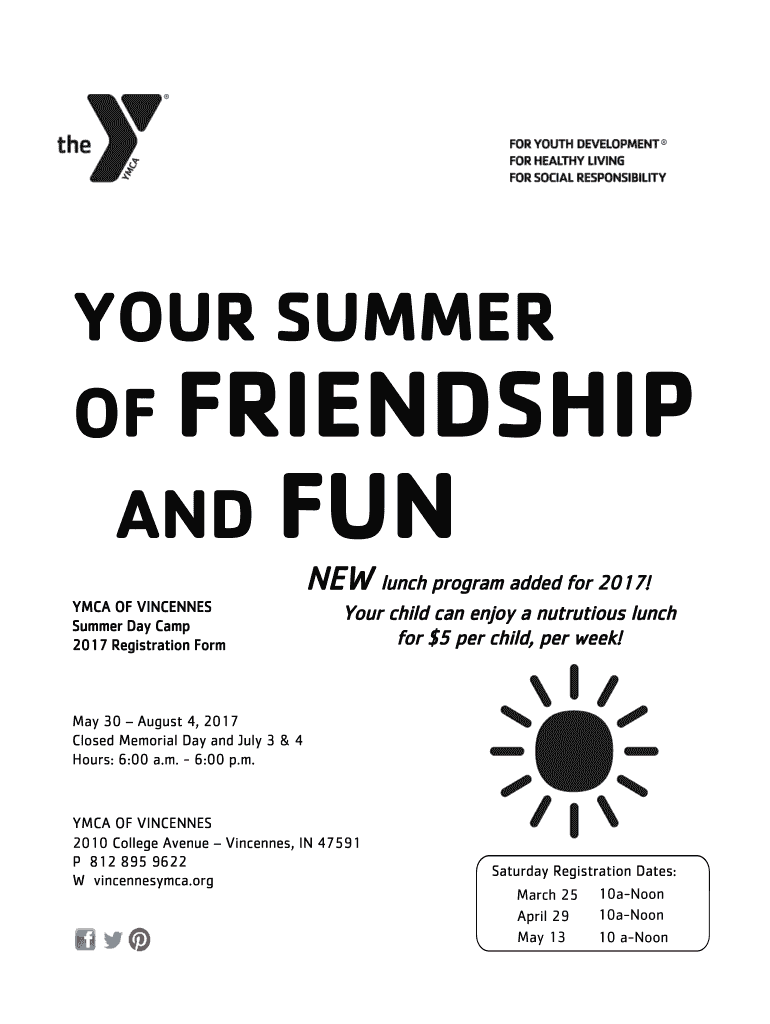 the YMCA

FOR YOUTH DEVELOPMENT®
FOR HEALTHY LIVING
FOR SOCIAL RESPONSIBILITY

YOUR SUMMER OF FRIENDSHIP AND FUN

NEW lunch program added for 2017!
Your child can enjoy a nutrutious lunch for $5 per child, per week!

YMCA OF VINCENNES
Summer Day Camp
2017 Registration Form

May 30 – August 4, 2017
Closed Memorial Day and July 3 & 4
Hours: 6:00 a.m. - 6:00 p.m.

YMCA OF VINCENNES
2010 College Avenue – Vincennes, IN 47591
P 812 895 9622
W vincennesymca.org

Saturday Registration Dates:

| March 25 | 10a-Noon |
|---|---|
| April 29 | 10a-Noon |
| May 13 | 10 a-Noon |